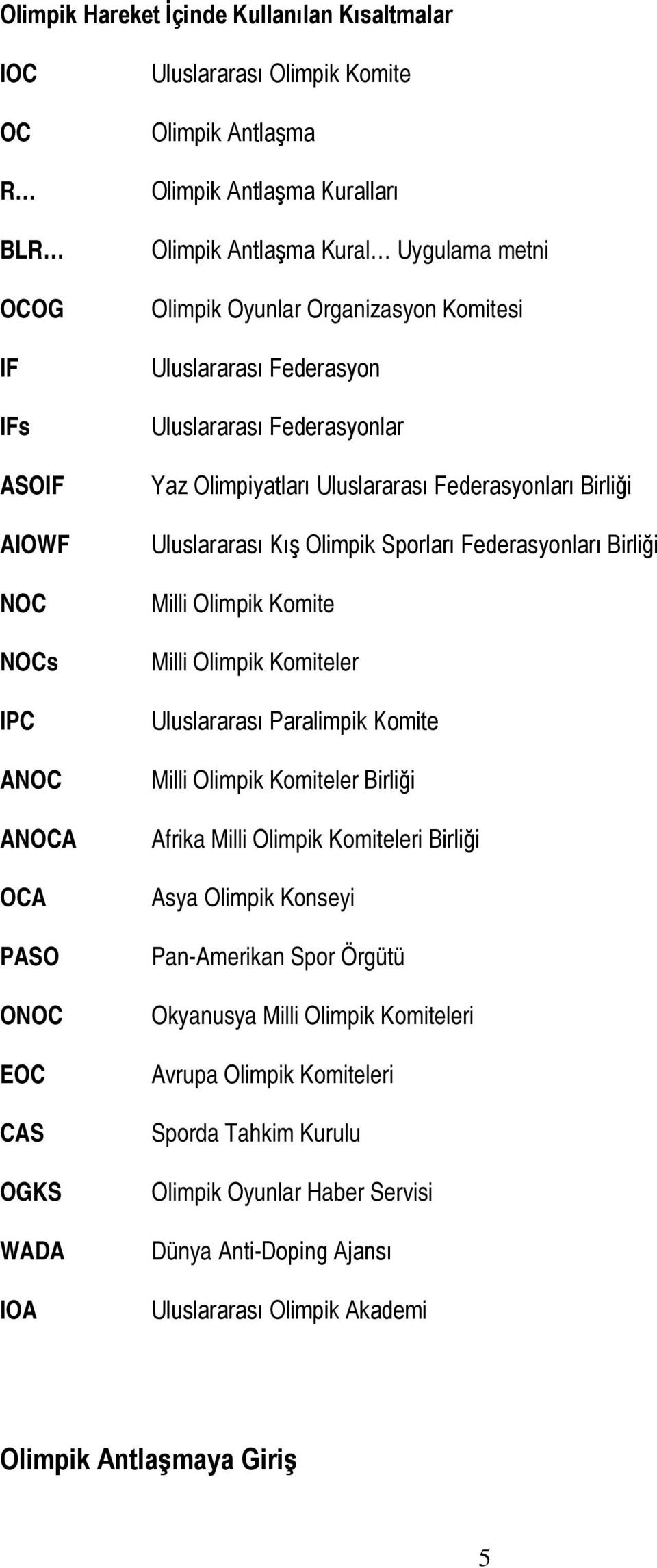 Olimpik Hareket İçinde Kullanılan Kısaltmalar

IOC Uluslararası Olimpik Komite

OC Olimpik Antlaşma

R… Olimpik Antlaşma Kuralları

BLR… Olimpik Antlaşma Kural… Uygulama metni

OCOG Olimpik Oyunlar Organizasyon Komitesi

IF Uluslararası Federasyon

IFs Uluslararası Federasyonlar

ASOIF Yaz Olimpiyatları Uluslararası Federasyonları Birliği

AIOWF Uluslararası Kış Olimpik Sporları Federasyonları Birliği

NOC Milli Olimpik Komite

NOCs Milli Olimpik Komiteler

IPC Uluslararası Paralimpik Komite

ANOC Milli Olimpik Komiteler Birliği

ANOCA Afrika Milli Olimpik Komiteleri Birliği

OCA Asya Olimpik Konseyi

PASO Pan-Amerikan Spor Örgütü

ONOC Okyanusya Milli Olimpik Komiteleri

EOC Avrupa Olimpik Komiteleri

CAS Sporda Tahkim Kurulu

OGKS Olimpik Oyunlar Haber Servisi

WADA Dünya Anti-Doping Ajansı

IOA Uluslararası Olimpik Akademi

Olimpik Antlaşmaya Giriş

5